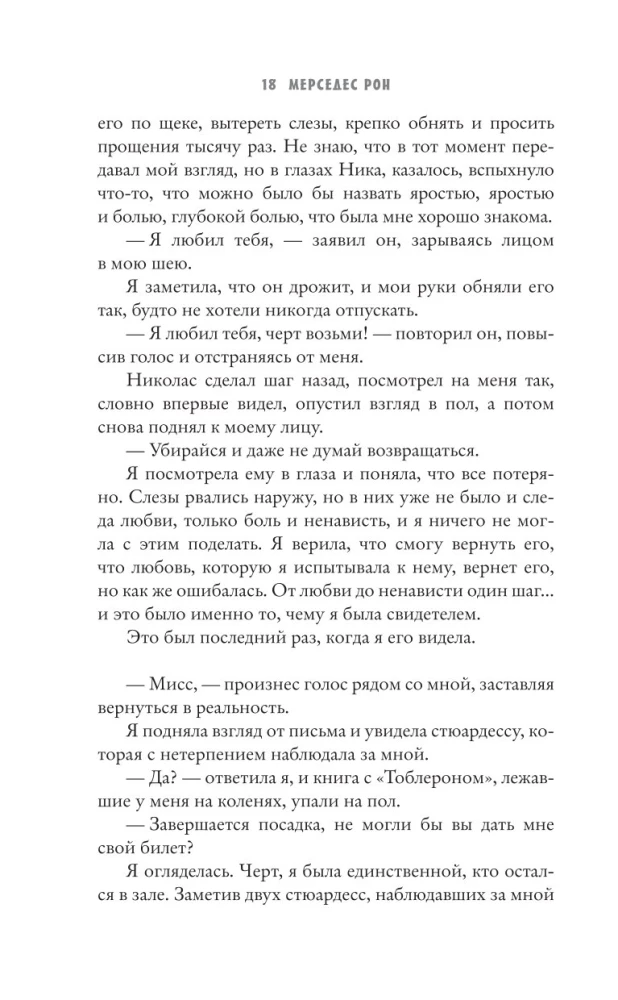 18 МЕРСЕДЕС РОН

его по щеке, вытереть слезы, крепко обнять и просить прощения тысячу раз. Не знаю, что в тот момент передавал мой взгляд, но в глазах Ника, казалось, вспыхнуло что-то, что можно было бы назвать яростью, яростью и болью, глубокой болью, что была мне хорошо знакома.

— Я любил тебя, — заявил он, зарываясь лицом в мою шею.

Я заметила, что он дрожит, и мои руки обняли его так, будто не хотели никогда отпускать.

— Я любил тебя, черт возьми! — повторил он, повысив голос и отстраняясь от меня.

Николас сделал шаг назад, посмотрел на меня так, словно впервые видел, опустил взгляд в пол, а потом снова поднял к моему лицу.

— Убирайся и даже не думай возвращаться.

Я посмотрела ему в глаза и поняла, что все потеряно. Слезы рвались наружу, но в них уже не было и следа любви, только боль и ненависть, и я ничего не могла с этим поделать. Я верила, что смогу вернуть его, что любовь, которую я испытывала к нему, вернет его, но как же ошибалась. От любви до ненависти один шаг... и это было именно то, чему я была свидетелем.

Это был последний раз, когда я его видела.

— Мисс, — произнес голос рядом со мной, заставляя вернуться в реальность.

Я подняла взгляд от письма и увидела стюардессу, которая с нетерпением наблюдала за мной.

— Да? — ответила я, и книга с «Тоблероном», лежавшие у меня на коленях, упали на пол.

— Завершается посадка, не могли бы вы дать мне свой билет?

Я огляделась. Черт, я была единственной, кто остался в зале. Заметив двух стюардесс, наблюдавших за мной